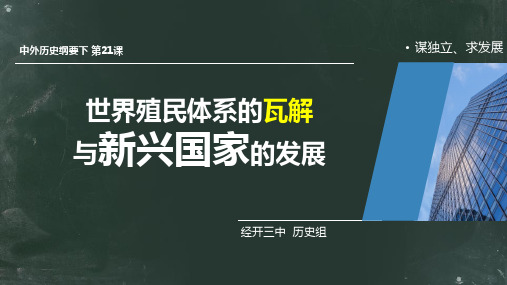 中外历史纲要下 第21课

• 谋独立、求发展

世界殖民体系的瓦解
与新兴国家的发展

经开三中 历史组